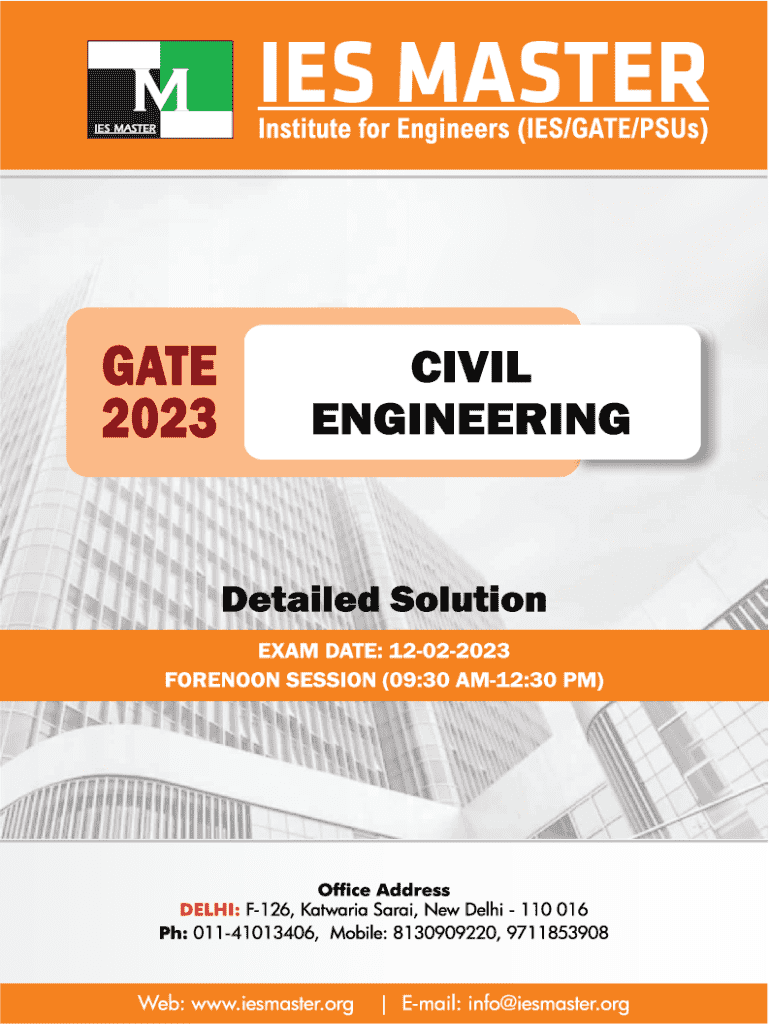 M
IES MASTER

IES MASTER
Institute for Engineers (IES/GATE/PSUs)

GATE
2023

CIVIL
ENGINEERING

Detailed Solution

EXAM DATE: 12-02-2023
FORENOON SESSION (09:30 AM-12:30 PM)

Office Address
DELHI: F-126, Katwaria Sarai, New Delhi - 110 016
Ph: 011-41013406, Mobile: 8130909220, 9711853908

Web: www.iesmaster.org | E-mail: info@iesmaster.org